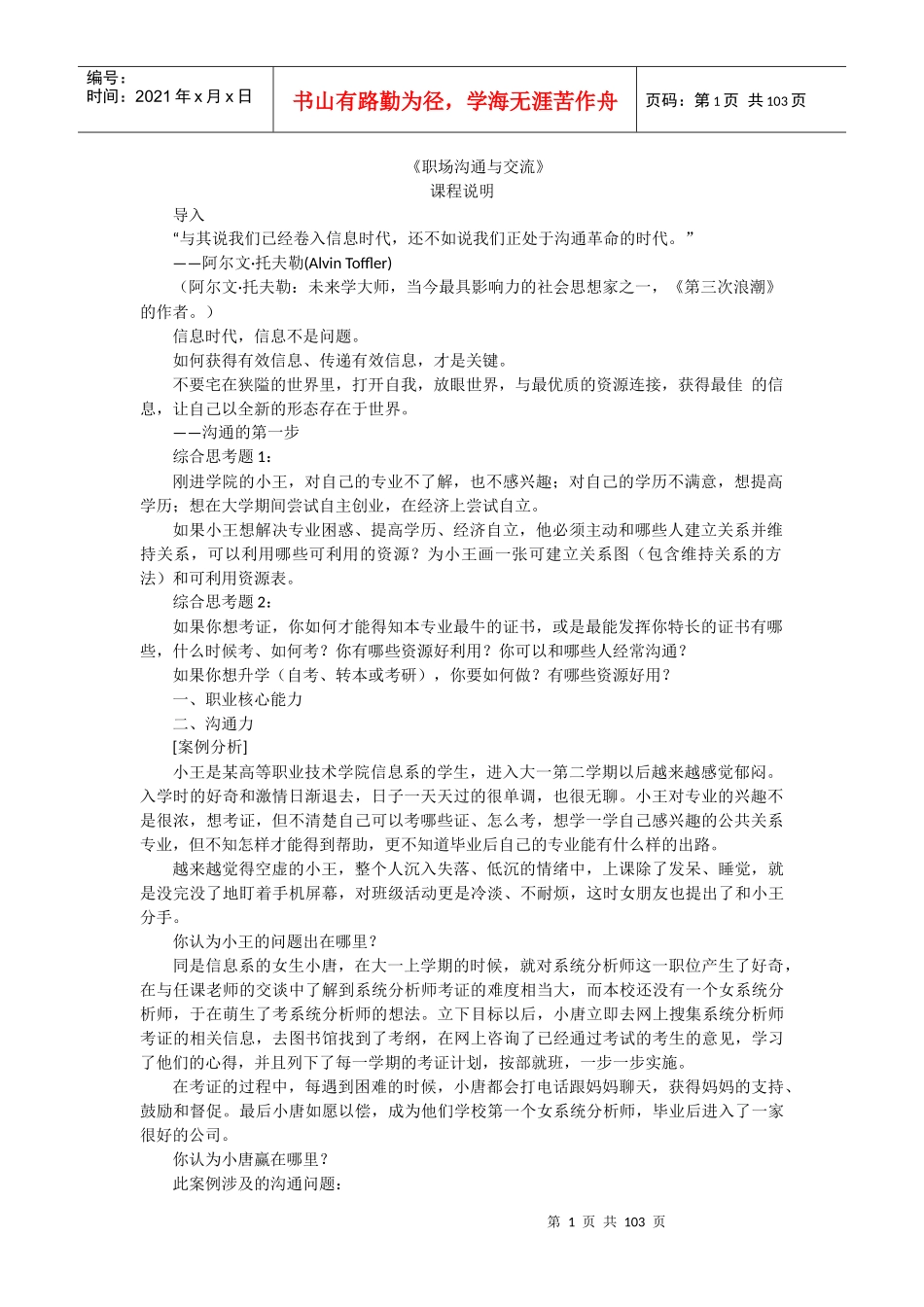 编号：
时间：2021 年 x 月 x 日

书山有路勤为径，学海无涯苦作舟

页码：第 1 页 共 103 页

《职场沟通与交流》
课程说明

导入

“与其说我们已经卷入信息时代，还不如说我们正处于沟通革命的时代。”

——阿尔文·托夫勒(Alvin Toffler)

（阿尔文·托夫勒：未来学大师，当今最具影响力的社会思想家之一，《第三次浪潮》的作者。）

信息时代，信息不是问题。

如何获得有效信息、传递有效信息，才是关键。

不要宅在狭隘的世界里，打开自我，放眼世界，与最优质的资源连接，获得最佳 的信息，让自己以全新的形态存在于世界。

——沟通的第一步

综合思考题 1：

刚进学院的小王，对自己的专业不了解，也不感兴趣；对自己的学历不满意，想提高学历；想在大学期间尝试自主创业，在经济上尝试自立。

如果小王想解决专业困惑、提高学历、经济自立，他必须主动和哪些人建立关系并维持关系，可以利用哪些可利用的资源？为小王画一张可建立关系图（包含维持关系的方法）和可利用资源表。

综合思考题 2：

如果你想考证，你如何才能得知本专业最牛的证书，或是最能发挥你特长的证书有哪些，什么时候考、如何考？你有哪些资源好利用？你可以和哪些人经常沟通？

如果你想升学（自考、转本或考研），你要如何做？有哪些资源好用？

一、职业核心能力

二、沟通力

[案例分析]

小王是某高等职业技术学院信息系的学生，进入大一第二学期以后越来越感觉郁闷。入学时的好奇和激情日渐退去，日子一天天过的很单调，也很无聊。小王对专业的兴趣不是很浓，想考证，但不清楚自己可以考哪些证、怎么考，想学一学自己感兴趣的公共关系专业，但不知怎样才能得到帮助，更不知道毕业后自己的专业能有什么样的出路。

越来越觉得空虚的小王，整个人沉入失落、低沉的情绪中，上课除了发呆、睡觉，就是没完没了地盯着手机屏幕，对班级活动更是冷淡、不耐烦，这时女朋友也提出了和小王分手。

你认为小王的问题出在哪里？

同是信息系的女生小唐，在大一上学期的时候，就对系统分析师这一职位产生了好奇，在与任课老师的交谈中了解到系统分析师考证的难度相当大，而本校还没有一个女系统分析师，于在萌生了考系统分析师的想法。立下目标以后，小唐立即去网上搜集系统分析师考证的相关信息，去图书馆找到了考纲，在网上咨询了已经通过考试的考生的意见，学习了他们的心得，并且列下了每一学期的考证计划，按部就班，一步一步实施。

在考证的过程中，每遇到困难的时候，小唐都会打电话跟妈妈聊天，获得妈妈的支持、鼓励和督促。最后小唐如愿以偿，成为他们学校第一个女系统分析师，毕业后进入了一家很好的公司。

你认为小唐赢在哪里？

此案例涉及的沟通问题：

第 1 页 共 103 页